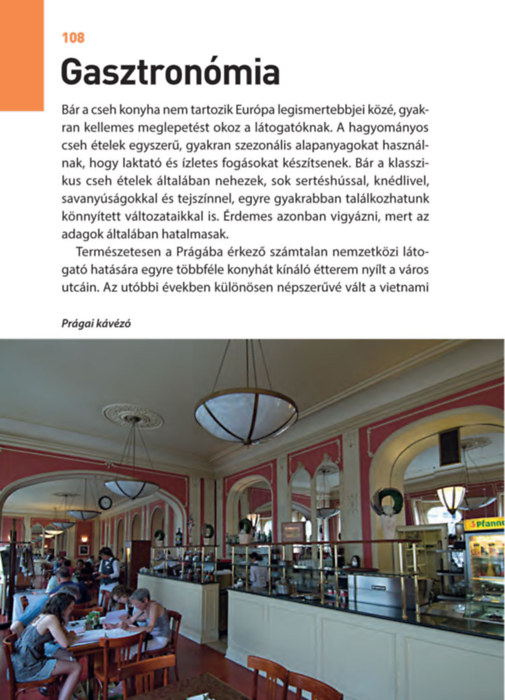 108

Gasztronómia

Bár a cseh konyha nem tartozik Európa legismertebbjei közé, gyakran kellemes meglepetést okoz a látogatóknak. A hagyományos cseh ételek egyszerű, gyakran szezonális alapanyagokat használnak, hogy laktató és ízletes fogásokat készítsenek. Bár a klasszikus cseh ételek általában nehezek, sok sertéshússal, knédlivel, savanyúságokkal és tejszínnel, egyre gyakrabban találkozhatunk könnyített változataikkal is. Érdemes azonban vigyázni, mert az adagok általában hatalmasak.

Természetesen a Prágába érkező számtalan nemzetközi látogató hatására egyre többféle konyhát kínáló étterem nyílt a város utcáin. Az utóbbi években különösen népszerűvé vált a vietnami

Prágai kávézó